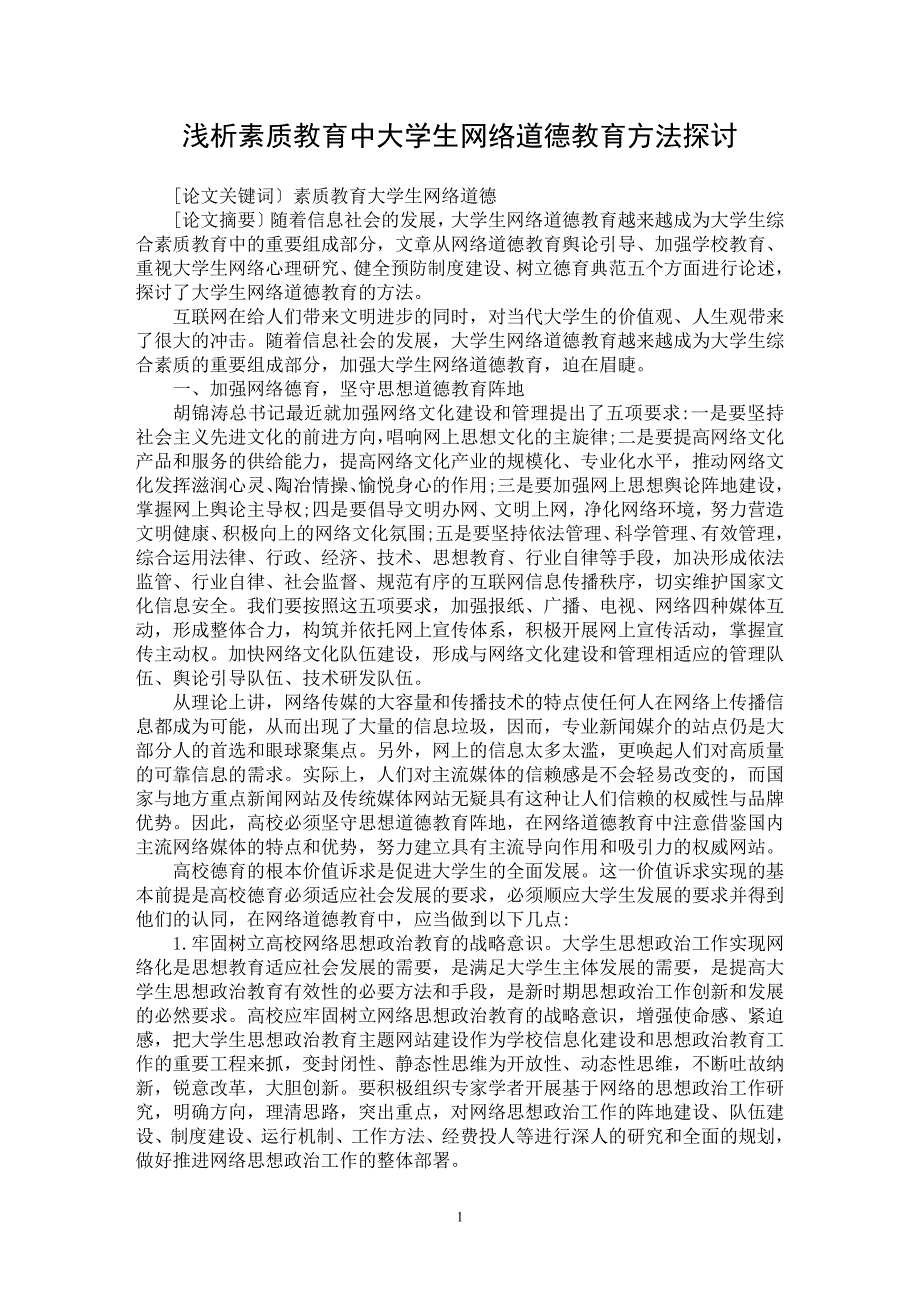 浅析素质教育中大学生网络道德教育方法探讨

［论文关键词］素质教育大学生网络道德

［论文摘要］随着信息社会的发展，大学生网络道德教育越来越成为大学生综合素质教育中的重要组成部分，文章从网络道德教育舆论引导、加强学校教育、重视大学生网络心理研究、健全预防制度建设、树立德育典范五个方面进行论述，探讨了大学生网络道德教育的方法。

互联网在给人们带来文明进步的同时，对当代大学生的价值观、人生观带来了很大的冲击。随着信息社会的发展，大学生网络道德教育越来越成为大学生综合素质的重要组成部分，加强大学生网络道德教育，迫在眉睫。

一、加强网络德育，坚守思想道德教育阵地

胡锦涛总书记最近就加强网络文化建设和管理提出了五项要求：一是要坚持社会主义先进文化的前进方向，唱响网上思想文化的主旋律；二是要提高网络文化产品和服务的供给能力，提高网络文化产业的规模化、专业化水平，推动网络文化发挥滋润心灵、陶冶情操、愉悦身心的作用；三是要加强网上思想舆论阵地建设，掌握网上舆论主导权；四是要倡导文明办网、文明上网，净化网络环境，努力营造文明健康、积极向上的网络文化氛围；五是要坚持依法管理、科学管理、有效管理，综合运用法律、行政、经济、技术、思想教育、行业自律等手段，加决形成依法监管、行业自律、社会监督、规范有序的互联网信息传播秩序，切实维护国家文化信息安全。我们要按照这五项要求，加强报纸、广播、电视、网络四种媒体互动，形成整体合力，构筑并依托网上宣传体系，积极开展网上宣传活动，掌握宣传主动权。加快网络文化队伍建设，形成与网络文化建设和管理相适应的管理队伍、舆论引导队伍、技术研发队伍。

从理论上讲，网络传媒的大容量和传播技术的特点使任何人在网络上传播信息都成为可能，从而出现了大量的信息垃圾，因而，专业新闻媒介的站点仍是大部分人的首选和眼球聚集点。另外，网上的信息太多太滥，更唤起人们对高质量的可靠信息的需求。实际上，人们对主流媒体的信赖感是不会轻易改变的，而国家与地方重点新闻网站及传统媒体网站无疑具有这种让人们信赖的权威性与品牌优势。因此，高校必须坚守思想道德教育阵地，在网络道德教育中注意借鉴国内主流网络媒体的特点和优势，努力建立具有主流导向作用和吸引力的权威网站。

高校德育的根本价值诉求是促进大学生的全面发展。这一价值诉求实现的基本前提是高校德育必须适应社会发展的要求，必须顺应大学生发展的要求并得到他们的认同，在网络道德教育中，应当做到以下几点：

1.牢固树立高校网络思想政治教育的战略意识。大学生思想政治工作实现网络化是思想教育适应社会发展的需要，是满足大学生主体发展的需要，是提高大学生思想政治教育有效性的必要方法和手段，是新时期思想政治工作创新和发展的必然要求。高校应牢固树立网络思想政治教育的战略意识，增强使命感、紧迫感，把大学生思想政治教育主题网站建设作为学校信息化建设和思想政治教育工作的重要工程来抓，变封闭性、静态性思维为开放性、动态性思维，不断吐故纳新，锐意改革，大胆创新。要积极组织专家学者开展基于网络的思想政治工作研究，明确方向，理清思路，突出重点，对网络思想政治工作的阵地建设、队伍建设、制度建设、运行机制、工作方法、经费投人等进行深人的研究和全面的规划，做好推进网络思想政治工作的整体部署。

1